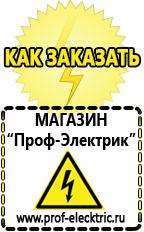 КАК ЗАКАЗАТЬ

МАГАЗИН
“Проф-Электрик”

www.prof-electric.ru